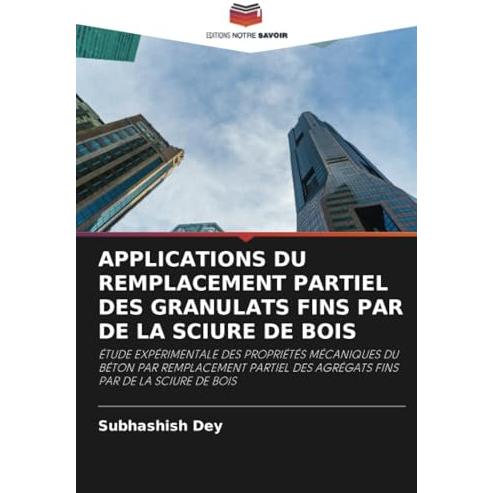 EDITIONS NOTRE SAVOIR

APPLICATIONS DU REMPLACEMENT PARTIEL DES GRANULATS FINS PAR DE LA SCIURE DE BOIS

ÉTUDE EXPÉRIMENTALE DES PROPRIÉTÉS MÉCANIQUES DU BÉTON PAR REMPLACEMENT PARTIEL DES AGRÉGATS FINS PAR DE LA SCIURE DE BOIS

Subhashish Dey